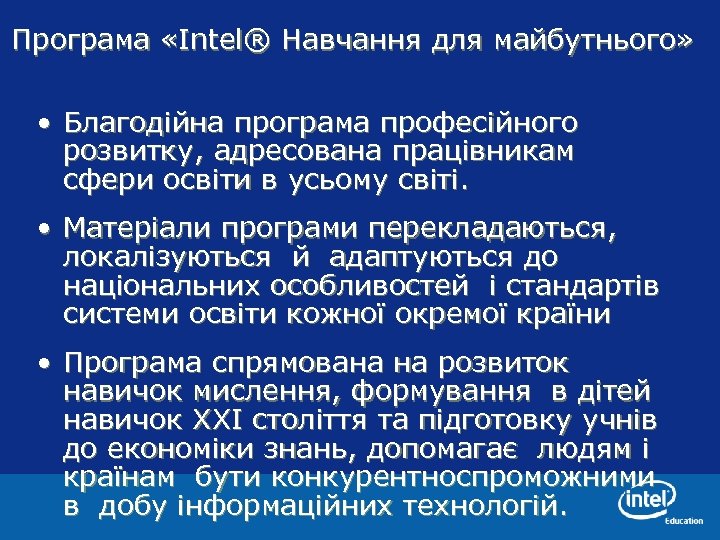 Програма «Intel® Навчання для майбутнього»

• Благодійна програма професійного розвитку, адресована працівникам сфери освіти в усьому світі.

• Матеріали програми перекладаються, локалізуються й адаптуються до національних особливостей і стандартів системи освіти кожної окремої країни

• Програма спрямована на розвиток навичок мислення, формування в дітей навичок XXI століття та підготовку учнів до економіки знань, допомагає людям і країнам бути конкурентноспроможними в добу інформаційних технологій.

intel Education